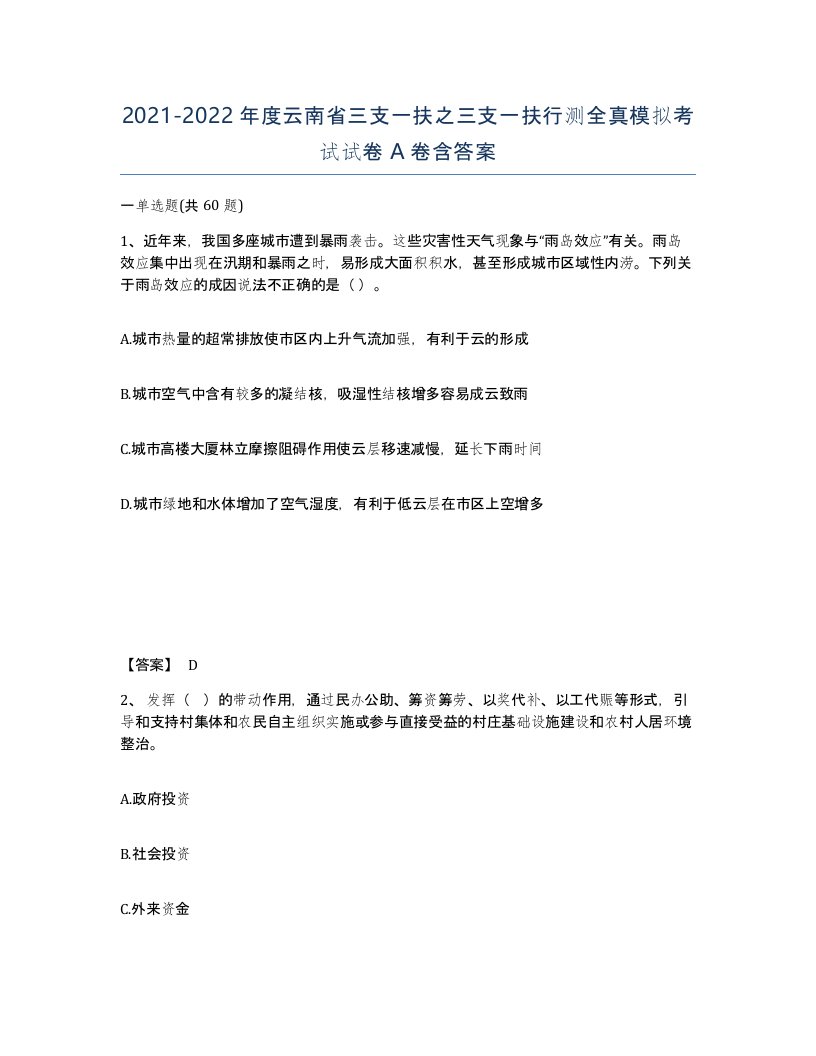 2021-2022年度云南省三支一扶之三支一扶行测全真模拟考试试卷A卷含答案

一单选题(共60题)

1、近年来，我国多座城市遭到暴雨袭击。这些灾害性天气现象与“雨岛效应”有关。雨岛效应集中出现在汛期和暴雨之时，易形成大面积积水，甚至形成城市区域性内涝。下列关于雨岛效应的成因说法不正确的是（）。

A.城市热量的超常排放使市区内上升气流加强，有利于云的形成

B.城市空气中含有较多的凝结核，吸湿性结核增多容易成云致雨

C.城市高楼大厦林立摩擦阻碍作用使云层移速减慢，延长下雨时间

D.城市绿地和水体增加了空气湿度，有利于低云层在市区上空增多

【答案】 D

2、发挥（ ）的带动作用，通过民办公助、筹资筹劳、以奖代补、以工代赈等形式，引导和支持村集体和农民自主组织实施或参与直接受益的村庄基础设施建设和农村人居环境整治。

A.政府投资

B.社会投资

C.外来资金